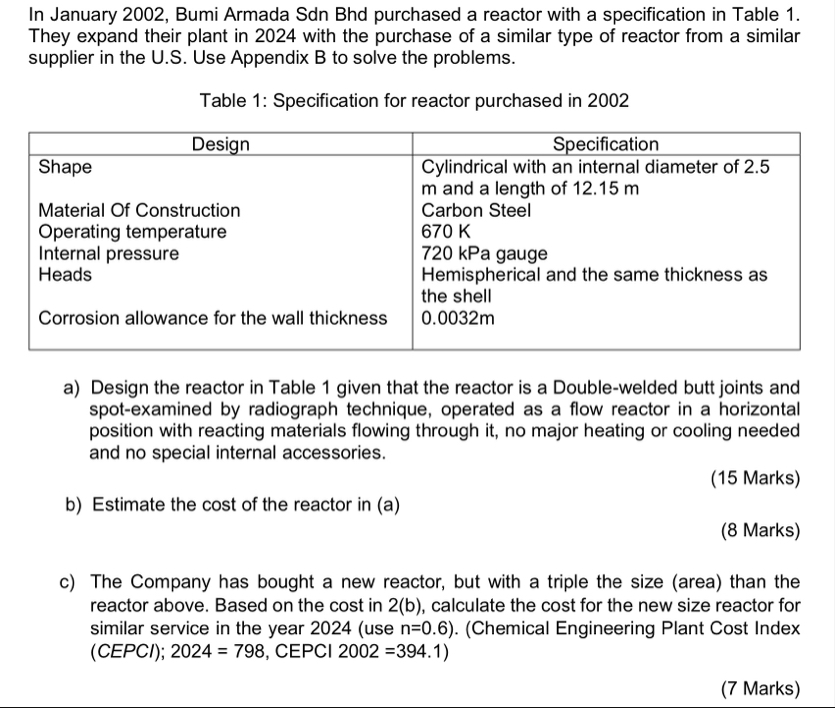 In January 2002, Bumi Armada Sdn Bhd purchased a reactor with a specification in Table 1. They expand their plant in 2024 with the purchase of a similar type of reactor from a similar supplier in the U.S. Use Appendix B to solve the problems.

Table 1: Specification for reactor purchased in 2002

| Design | Specification |
|---|---|
| Shape | Cylindrical with an internal diameter of 2.5 m and a length of 12.15 m |
| Material Of Construction | Carbon Steel |
| Operating temperature | 670 K |
| Internal pressure | 720 kPa gauge |
| Heads | Hemispherical and the same thickness as the shell |
| Corrosion allowance for the wall thickness | 0.0032m |

a) Design the reactor in Table 1 given that the reactor is a Double-welded butt joints and spot-examined by radiograph technique, operated as a flow reactor in a horizontal position with reacting materials flowing through it, no major heating or cooling needed and no special internal accessories.

(15 Marks)

b) Estimate the cost of the reactor in (a)

(8 Marks)

c) The Company has bought a new reactor, but with a triple the size (area) than the reactor above. Based on the cost in 2(b), calculate the cost for the new size reactor for similar service in the year 2024 (use n=0.6). (Chemical Engineering Plant Cost Index (CEPCI); 2024 = 798, CEPCI 2002 =394.1)

(7 Marks)